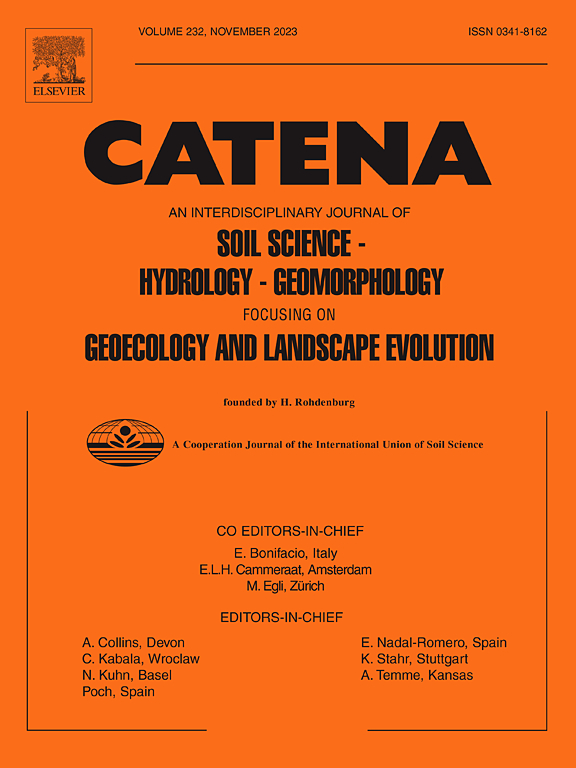 ELSEVIER

VOLUME 232, NOVEMBER 2023

ISSN 0341-8162

CATENA

AN INTERDISCIPLINARY JOURNAL OF

SOIL SCIENCE - HYDROLOGY - GEOMORPHOLOGY

FOCUSING ON

GEOECOLOGY AND LANDSCAPE EVOLUTION

founded by H. Rohdenburg

A Cooperation Journal of the International Union of Soil Science

CO EDITORS-IN-CHIEF

E. Bonifacio, Italy
E.L.H. Cammeraat, Amsterdam
M. Egli, Zürich

EDITORS-IN-CHIEF

A. Collins, Devon
C. Kabala, Wroclaw
N. Kuhn, Basel
Poch, Spain

E. Nadal-Romero, Spain
K. Stahr, Stuttgart
A. Temme, Kansas